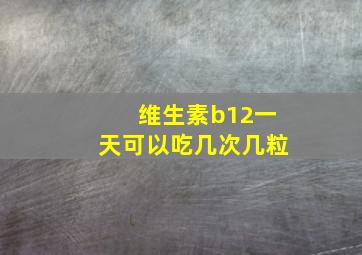 维生素b12一天可以吃几次几粒